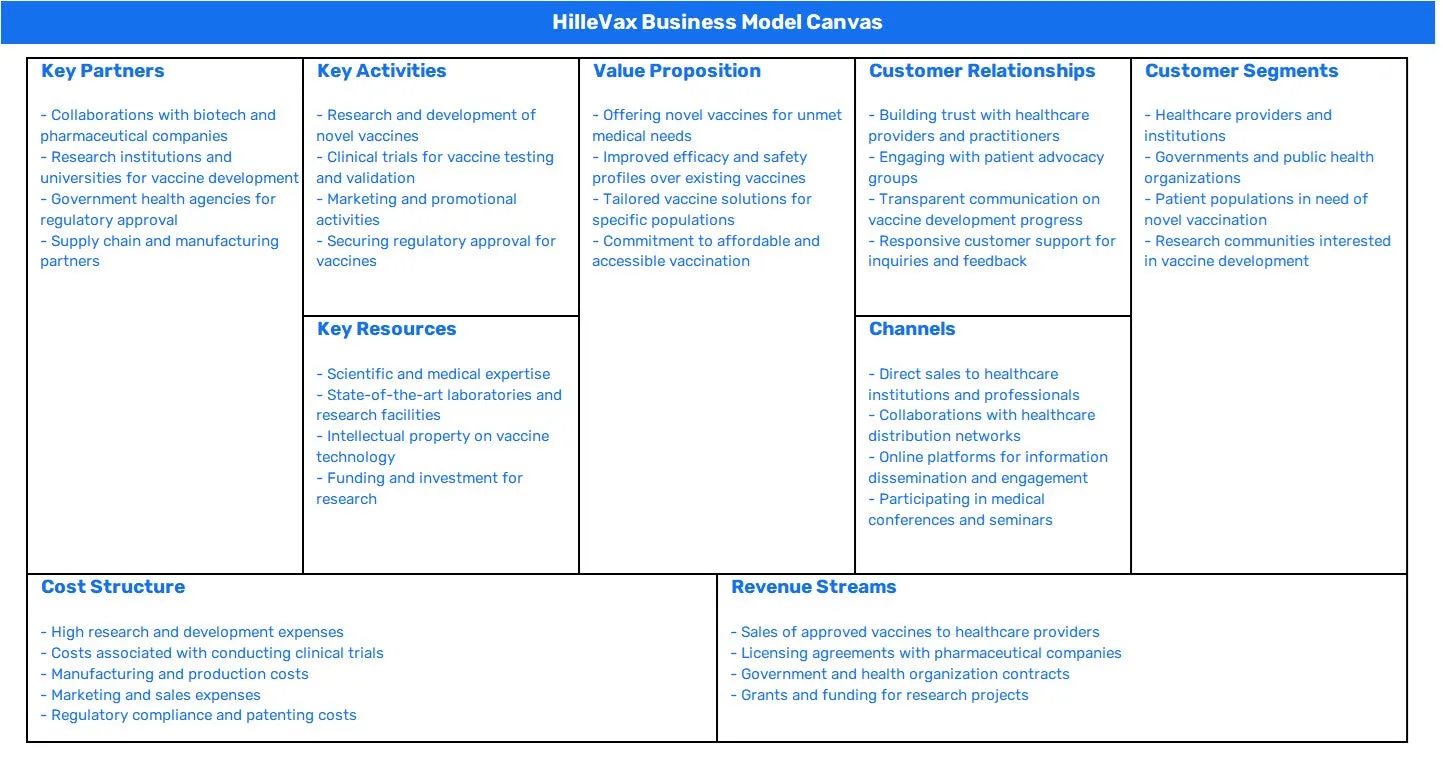 HilleVax Business Model Canvas

Key Partners

- Collaborations with biotech and pharmaceutical companies
- Research institutions and universities for vaccine development
- Government health agencies for regulatory approval
- Supply chain and manufacturing partners

Key Activities

- Research and development of novel vaccines
- Clinical trials for vaccine testing and validation
- Marketing and promotional activities
- Securing regulatory approval for vaccines

Key Resources

- Scientific and medical expertise
- State-of-the-art laboratories and research facilities
- Intellectual property on vaccine technology
- Funding and investment for research

Value Proposition

- Offering novel vaccines for unmet medical needs
- Improved efficacy and safety profiles over existing vaccines
- Tailored vaccine solutions for specific populations
- Commitment to affordable and accessible vaccination

Customer Relationships

- Building trust with healthcare providers and practitioners
- Engaging with patient advocacy groups
- Transparent communication on vaccine development progress
- Responsive customer support for inquiries and feedback

Channels

- Direct sales to healthcare institutions and professionals
- Collaborations with healthcare distribution networks
- Online platforms for information dissemination and engagement
- Participating in medical conferences and seminars

Customer Segments

- Healthcare providers and institutions
- Governments and public health organizations
- Patient populations in need of novel vaccination
- Research communities interested in vaccine development

Cost Structure

- High research and development expenses
- Costs associated with conducting clinical trials
- Manufacturing and production costs
- Marketing and sales expenses
- Regulatory compliance and patenting costs

Revenue Streams

- Sales of approved vaccines to healthcare providers
- Licensing agreements with pharmaceutical companies
- Government and health organization contracts
- Grants and funding for research projects